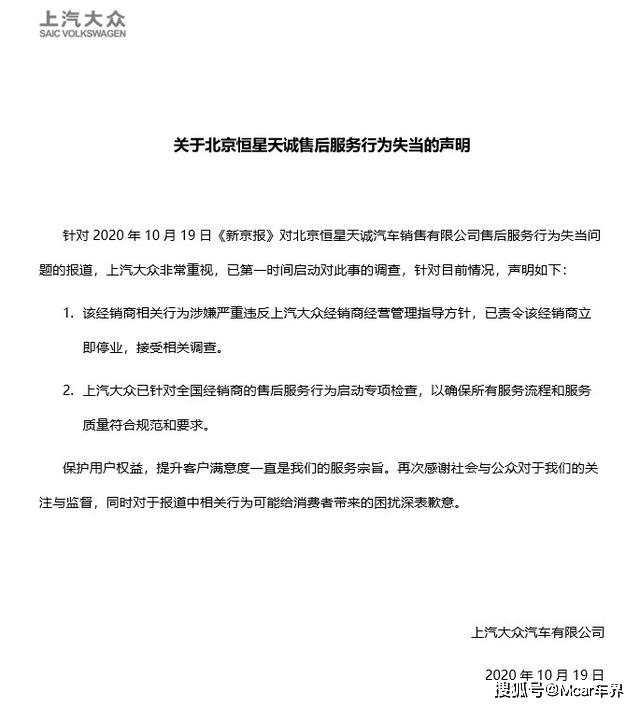 上汽大众
SAIC VOLKSWAGEN

关于北京恒星天诚售后服务行为失当的声明

针对 2020 年 10 月 19 日《新京报》对北京恒星天诚汽车销售有限公司售后服务行为失当问题的报道，上汽大众非常重视，已第一时间启动对此事的调查，针对目前情况，声明如下：

1. 该经销商相关行为涉嫌严重违反上汽大众经销商经营管理指导方针，已责令该经销商立即停业，接受相关调查。

2. 上汽大众已针对全国经销商的售后服务行为启动专项检查，以确保所有服务流程和服务质量符合规范和要求。

保护用户权益，提升客户满意度一直是我们的服务宗旨。再次感谢社会与公众对于我们的关注与监督，同时对于报道中相关行为可能给消费者带来的困扰深表歉意。

上汽大众汽车有限公司

2020 年 10 月 19 日

搜狐号@Mcar车界